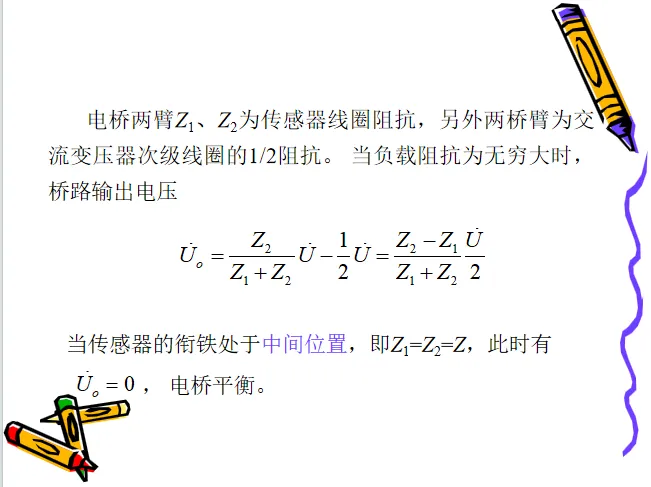 电桥两臂$Z_1$、$Z_2$为传感器线圈阻抗，另外两桥臂为交流变压器次级线圈的1/2阻抗。当负载阻抗为无穷大时，桥路输出电压

$\dot{U}_o = \frac{Z_2}{Z_1 + Z_2}\dot{U} - \frac{1}{2}\dot{U} = \frac{Z_2 - Z_1}{Z_1 + Z_2}\frac{\dot{U}}{2}$

当传感器的衔铁处于中间位置，即$Z_1=Z_2=Z$，此时有$\dot{U}_o = 0$，电桥平衡。